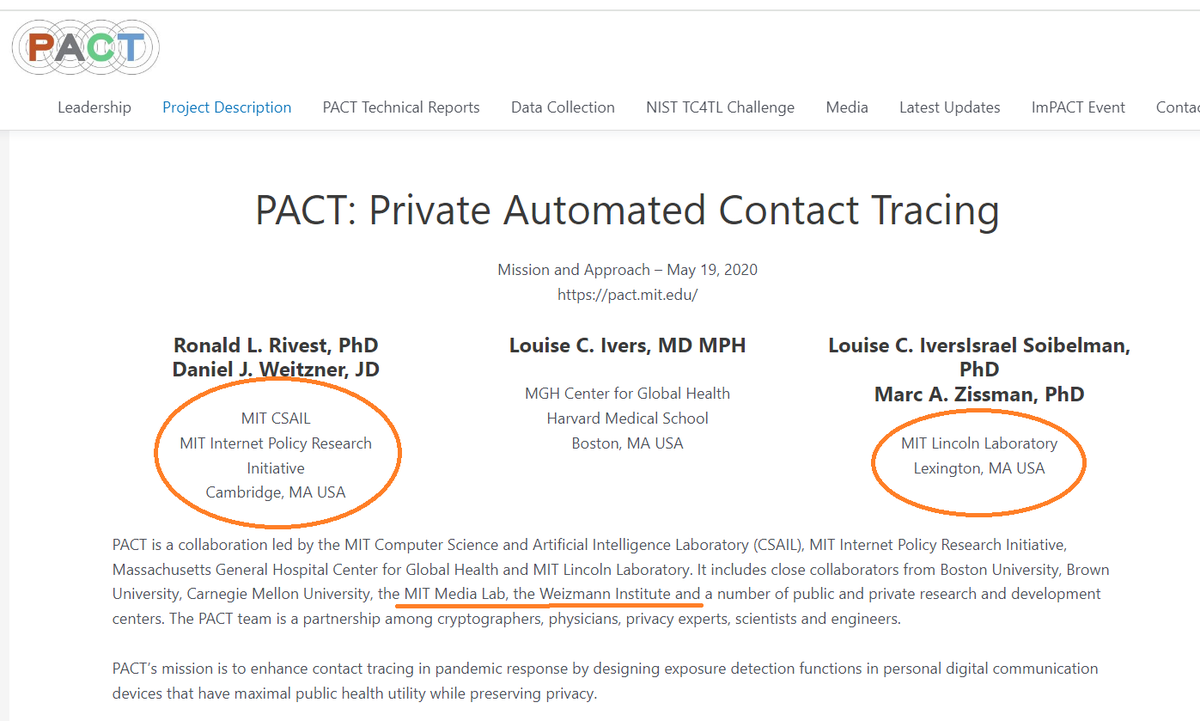 PACT

Leadership Project Description PACT Technical Reports Data Collection NIST TC4TL Challenge Media Latest Updates ImPACT Event Contac

PACT: Private Automated Contact Tracing

Mission and Approach – May 19, 2020
https://pact.mit.edu/

Ronald L. Rivest, PhD
Daniel J. Weitzner, JD

MIT CSAIL
MIT Internet Policy Research Initiative
Cambridge, MA USA

Louise C. Ivers, MD MPH

MGH Center for Global Health
Harvard Medical School
Boston, MA USA

Louise C. IversIsrael Soibelman, PhD
Marc A. Zissman, PhD

MIT Lincoln Laboratory
Lexington, MA USA

PACT is a collaboration led by the MIT Computer Science and Artificial Intelligence Laboratory (CSAIL), MIT Internet Policy Research Initiative, Massachusetts General Hospital Center for Global Health and MIT Lincoln Laboratory. It includes close collaborators from Boston University, Brown University, Carnegie Mellon University, the MIT Media Lab, the Weizmann Institute and a number of public and private research and development centers. The PACT team is a partnership among cryptographers, physicians, privacy experts, scientists and engineers.

PACT's mission is to enhance contact tracing in pandemic response by designing exposure detection functions in personal digital communication devices that have maximal public health utility while preserving privacy.